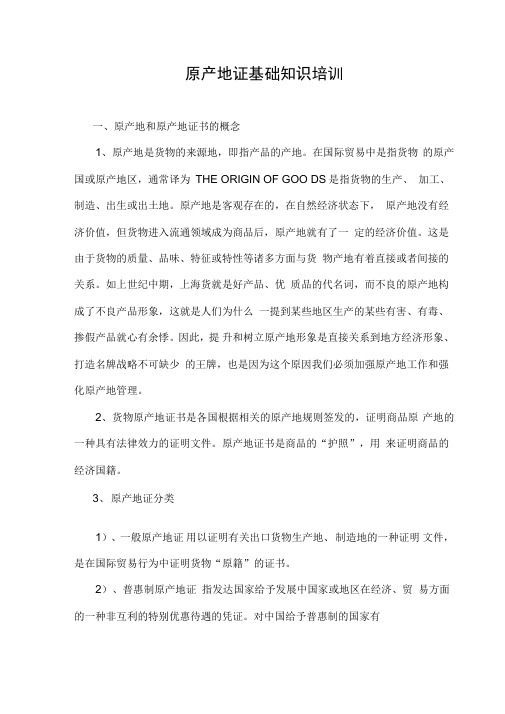 原产地证基础知识培训

一、原产地和原产地证书的概念

1、原产地是货物的来源地，即指产品的产地。在国际贸易中是指货物 的原产国或原产地区，通常译为 THE ORIGIN OF GOO DS 是指货物的生产、 加工、制造、出生或出土地。原产地是客观存在的，在自然经济状态下， 原产地没有经济价值，但货物进入流通领域成为商品后，原产地就有了一 定的经济价值。这是由于货物的质量、品味、特征或特性等诸多方面与货 物产地有着直接或者间接的关系。如上世纪中期，上海货就是好产品、优 质品的代名词，而不良的原产地构成了不良产品形象，这就是人们为什么 一提到某些地区生产的某些有害、有毒、掺假产品就心有余悸。因此，提 升和树立原产地形象是直接关系到地方经济形象、打造名牌战略不可缺少 的王牌，也是因为这个原因我们必须加强原产地工作和强化原产地管理。

2、货物原产地证书是各国根据相关的原产地规则签发的，证明商品原 产地的一种具有法律效力的证明文件。原产地证书是商品的“护照”，用 来证明商品的经济国籍。

3、原产地证分类

1）、一般原产地证 用以证明有关出口货物生产地、制造地的一种证明 文件，是在国际贸易行为中证明货物“原籍”的证书。

2）、普惠制原产地证 指发达国家给予发展中国家或地区在经济、贸 易方面的一种非互利的特别优惠待遇的凭证。对中国给予普惠制的国家有